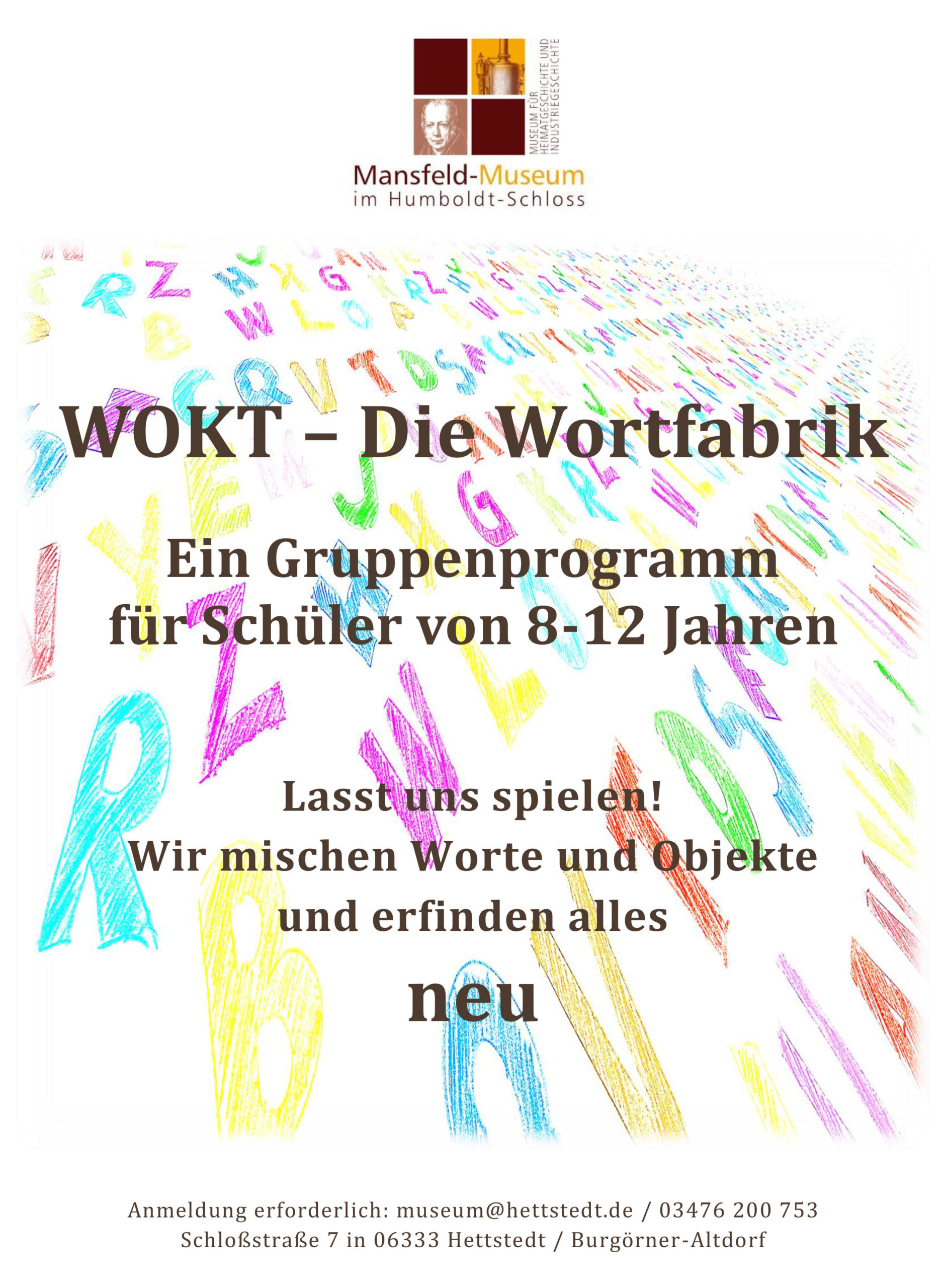 MUSEUM FÜR
HEIMATGESCHICHTE UND
INDUSTRIEGESCHICHTE

Mansfeld-Museum
im Humboldt-Schloss

WOKT – Die Wortfabrik

Ein Gruppenprogramm
für Schüler von 8-12 Jahren

Lasst uns spielen!
Wir mischen Worte und Objekte
und erfinden alles
neu

Anmeldung erforderlich: museum@hettstedt.de / 03476 200 753
Schloßstraße 7 in 06333 Hettstedt / Burgörner-Altdorf